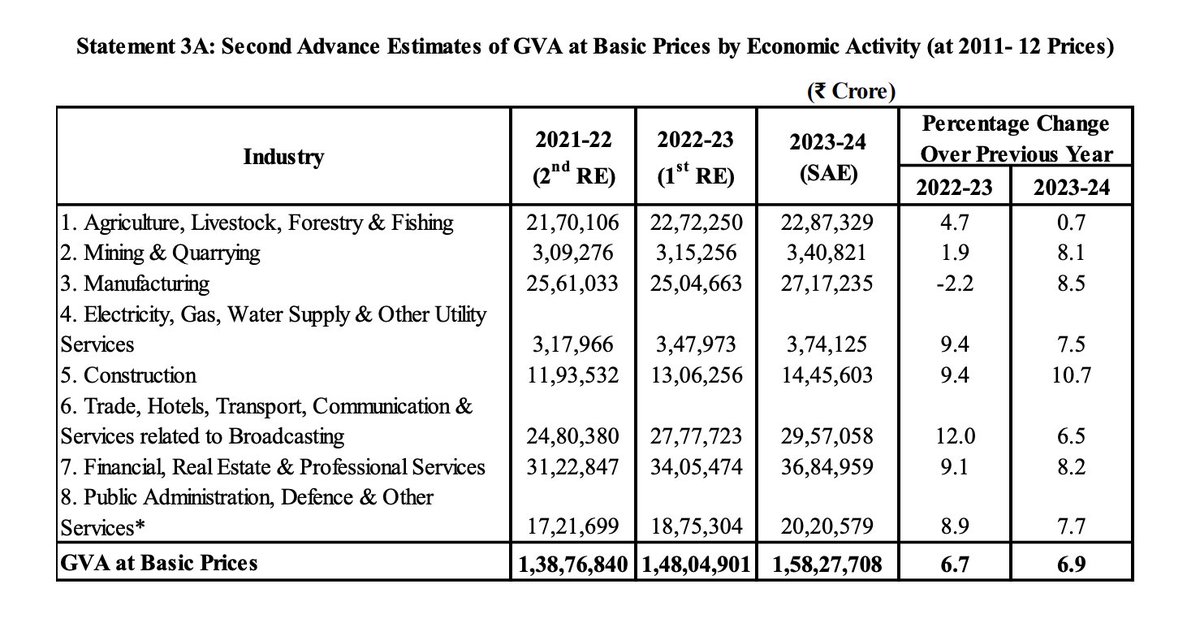 **Statement 3A: Second Advance Estimates of GVA at Basic Prices by Economic Activity (at 2011- 12 Prices)**

(₹ Crore)

| Industry | 2021-22 ($2^{nd}$ RE) | 2022-23 ($1^{st}$ RE) | 2023-24 (SAE) | Percentage Change Over Previous Year 2022-23 | Percentage Change Over Previous Year 2023-24 |
|---|---|---|---|---|---|
| 1. Agriculture, Livestock, Forestry & Fishing | 21,70,106 | 22,72,250 | 22,87,329 | 4.7 | 0.7 |
| 2. Mining & Quarrying | 3,09,276 | 3,15,256 | 3,40,821 | 1.9 | 8.1 |
| 3. Manufacturing | 25,61,033 | 25,04,663 | 27,17,235 | -2.2 | 8.5 |
| 4. Electricity, Gas, Water Supply & Other Utility Services | 3,17,966 | 3,47,973 | 3,74,125 | 9.4 | 7.5 |
| 5. Construction | 11,93,532 | 13,06,256 | 14,45,603 | 9.4 | 10.7 |
| 6. Trade, Hotels, Transport, Communication & Services related to Broadcasting | 24,80,380 | 27,77,723 | 29,57,058 | 12.0 | 6.5 |
| 7. Financial, Real Estate & Professional Services | 31,22,847 | 34,05,474 | 36,84,959 | 9.1 | 8.2 |
| 8. Public Administration, Defence & Other Services* | 17,21,699 | 18,75,304 | 20,20,579 | 8.9 | 7.7 |
| **GVA at Basic Prices** | **1,38,76,840** | **1,48,04,901** | **1,58,27,708** | **6.7** | **6.9** |